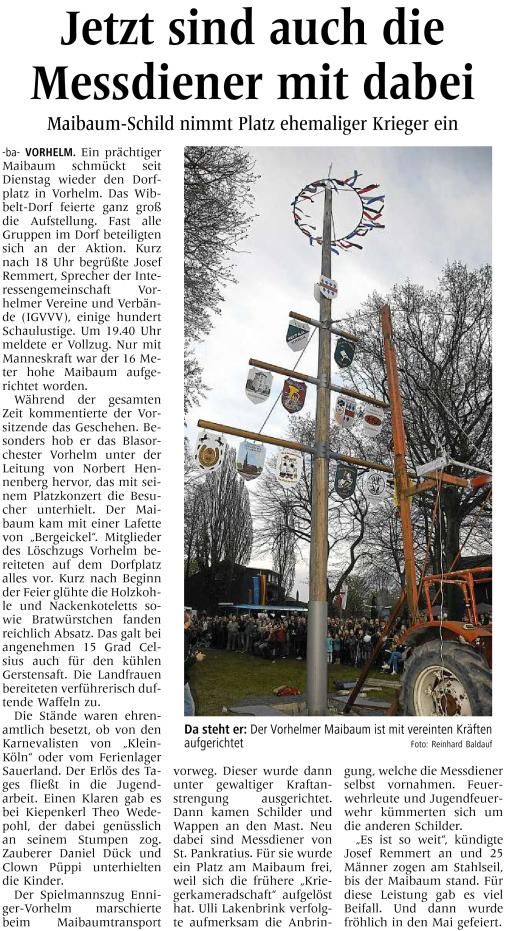 Jetzt sind auch die Messdiener mit dabei

Maibaum-Schild nimmt Platz ehemaliger Krieger ein

-ba- VORHELM. Ein prächtiger Maibaum schmückt seit Dienstag wieder den Dorfplatz in Vorhelm. Das Wibbelt-Dorf feierte ganz groß die Aufstellung. Fast alle Gruppen im Dorf beteiligten sich an der Aktion. Kurz nach 18 Uhr begrüßte Josef Remmert, Sprecher der Interessengemeinschaft Vorhelmer Vereine und Verbände (IGVVV), einige hundert Schaulustige. Um 19.40 Uhr meldete er Vollzug. Nur mit Manneskraft war der 16 Meter hohe Maibaum aufgerichtet worden.

Während der gesamten Zeit kommentierte der Vorsitzende das Geschehen. Besonders hob er das Blasorchester Vorhelm unter der Leitung von Norbert Hennenberg hervor, das mit seinem Platzkonzert die Besucher unterhielt. Der Maibaum kam mit einer Lafette von „Bergeickel". Mitglieder des Löschzugs Vorhelm bereiteten auf dem Dorfplatz alles vor. Kurz nach Beginn der Feier glühte die Holzkohle und Nackenkoteletts sowie Bratwürstchen fanden reichlich Absatz. Das galt bei angenehmen 15 Grad Celsius auch für den kühlen Gerstensaft. Die Landfrauen bereiteten verführerisch duftende Waffeln zu.

Die Stände waren ehrenamtlich besetzt, ob von den Karnevalisten von „Klein-Köln" oder vom Ferienlager Sauerland. Der Erlös des Tages fließt in die Jugendarbeit. Einen Klaren gab es bei Kiepenkerl Theo Wedepohl, der dabei genüsslich an seinem Stumpen zog. Zauberer Daniel Dück und Clown Püppi unterhielten die Kinder.

Der Spielmannszug Enniger-Vorhelm marschierte beim Maibaumtransport vorweg. Dieser wurde dann unter gewaltiger Kraftanstrengung ausgerichtet. Dann kamen Schilder und Wappen an den Mast. Neu dabei sind Messdiener von St. Pankratius. Für sie wurde ein Platz am Maibaum frei, weil sich die frühere „Kriegerkameradschaft" aufgelöst hat. Ulli Lakenbrink verfolgte aufmerksam die Anbringung, welche die Messdiener selbst vornahmen. Feuerwehrleute und Jugendfeuerwehr kümmerten sich um die anderen Schilder.

„Es ist so weit", kündigte Josef Remmert an und 25 Männer zogen am Stahlseil, bis der Maibaum stand. Für diese Leistung gab es viel Beifall. Und dann wurde fröhlich in den Mai gefeiert.

Da steht er: Der Vorhelmer Maibaum ist mit vereinten Kräften aufgerichtet

Foto: Reinhard Baldauf